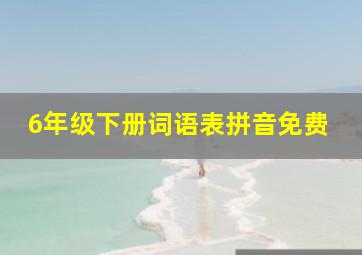 6年级下册词语表拼音免费